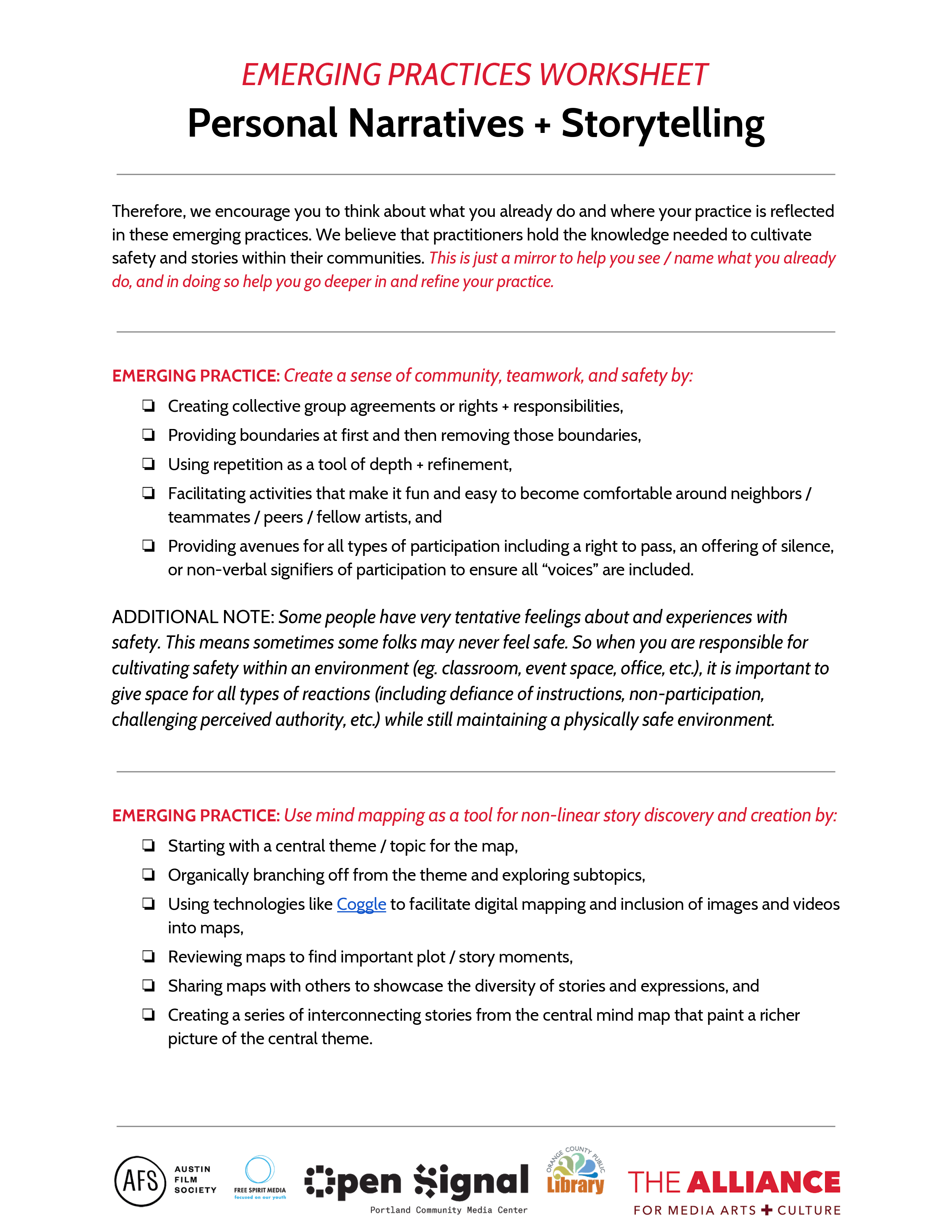 EMERGING PRACTICES WORKSHEET

Personal Narratives + Storytelling

Therefore, we encourage you to think about what you already do and where your practice is reflected in these emerging practices. We believe that practitioners hold the knowledge needed to cultivate safety and stories within their communities. This is just a mirror to help you see / name what you already do, and in doing so help you go deeper in and refine your practice.

EMERGING PRACTICE: Create a sense of community, teamwork, and safety by:

☐ Creating collective group agreements or rights + responsibilities,
☐ Providing boundaries at first and then removing those boundaries,
☐ Using repetition as a tool of depth + refinement,
☐ Facilitating activities that make it fun and easy to become comfortable around neighbors / teammates / peers / fellow artists, and
☐ Providing avenues for all types of participation including a right to pass, an offering of silence, or non-verbal signifiers of participation to ensure all "voices" are included.

ADDITIONAL NOTE: Some people have very tentative feelings about and experiences with safety. This means sometimes some folks may never feel safe. So when you are responsible for cultivating safety within an environment (eg. classroom, event space, office, etc.), it is important to give space for all types of reactions (including defiance of instructions, non-participation, challenging perceived authority, etc.) while still maintaining a physically safe environment.

EMERGING PRACTICE: Use mind mapping as a tool for non-linear story discovery and creation by:

☐ Starting with a central theme / topic for the map,
☐ Organically branching off from the theme and exploring subtopics,
☐ Using technologies like Coggle to facilitate digital mapping and inclusion of images and videos into maps,
☐ Reviewing maps to find important plot / story moments,
☐ Sharing maps with others to showcase the diversity of stories and expressions, and
☐ Creating a series of interconnecting stories from the central mind map that paint a richer picture of the central theme.

AFS AUSTIN FILM SOCIETY
FREE SPIRIT MEDIA focused on our youth
Open Signal Portland Community Media Center
ORANGE COUNTY PUBLIC Library
THE ALLIANCE FOR MEDIA ARTS + CULTURE